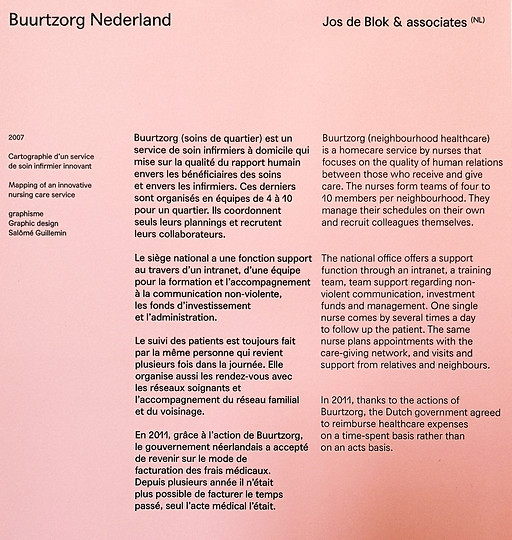 Buurtzorg Nederland

Jos de Blok & associates (NL)

2007

Cartographie d'un service de soin infirmier innovant

Mapping of an innovative nursing care service

graphisme
Graphic design
Salômé Guillemin

Buurtzorg (soins de quartier) est un service de soin infirmiers à domicile qui mise sur la qualité du rapport humain envers les bénéficiaires des soins et envers les infirmiers. Ces derniers sont organisés en équipes de 4 à 10 pour un quartier. Ils coordonnent seuls leurs plannings et recrutent leurs collaborateurs.

Le siège national a une fonction support au travers d'un intranet, d'une équipe pour la formation et l'accompagnement à la communication non-violente, les fonds d'investissement et l'administration.

Le suivi des patients est toujours fait par la même personne qui revient plusieurs fois dans la journée. Elle organise aussi les rendez-vous avec les réseaux soignants et l'accompagnement du réseau familial et du voisinage.

En 2011, grâce à l'action de Buurtzorg, le gouvernement néerlandais a accepté de revenir sur le mode de facturation des frais médicaux. Depuis plusieurs année il n'était plus possible de facturer le temps passé, seul l'acte médical l'était.

Buurtzorg (neighbourhood healthcare) is a homecare service by nurses that focuses on the quality of human relations between those who receive and give care. The nurses form teams of four to 10 members per neighbourhood. They manage their schedules on their own and recruit colleagues themselves.

The national office offers a support function through an intranet, a training team, team support regarding non-violent communication, investment funds and management. One single nurse comes by several times a day to follow up the patient. The same nurse plans appointments with the care-giving network, and visits and support from relatives and neighbours.

In 2011, thanks to the actions of Buurtzorg, the Dutch government agreed to reimburse healthcare expenses on a time-spent basis rather than on an acts basis.